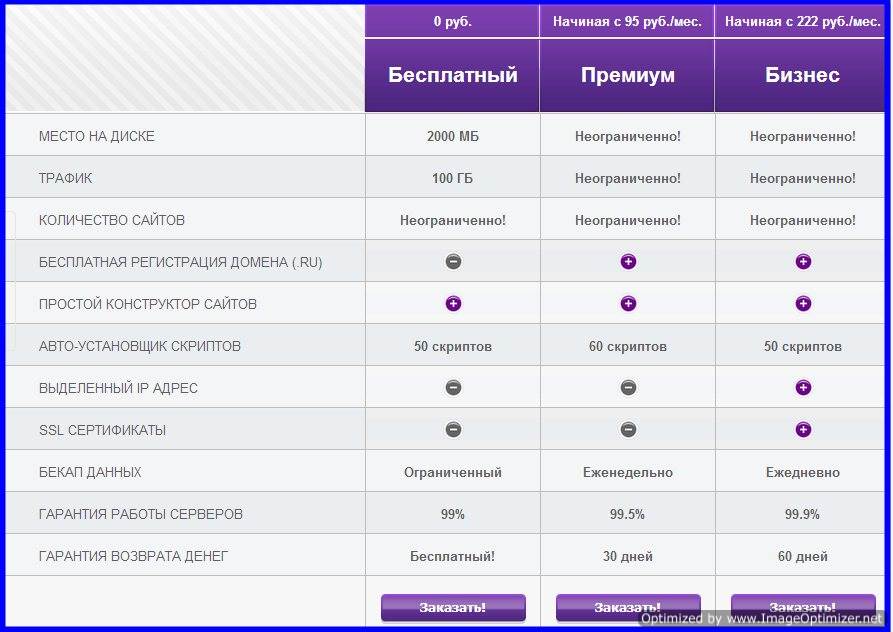 | | 0 руб. | Начиная с 95 руб./мес. | Начиная с 222 руб./мес. |
|---|---|---|---|
| | Бесплатный | Премиум | Бизнес |
| МЕСТО НА ДИСКЕ | 2000 МБ | Неограниченно! | Неограниченно! |
| ТРАФИК | 100 ГБ | Неограниченно! | Неограниченно! |
| КОЛИЧЕСТВО САЙТОВ | Неограниченно! | Неограниченно! | Неограниченно! |
| БЕСПЛАТНАЯ РЕГИСТРАЦИЯ ДОМЕНА (.RU) | − | + | + |
| ПРОСТОЙ КОНСТРУКТОР САЙТОВ | + | + | + |
| АВТО-УСТАНОВЩИК СКРИПТОВ | 50 скриптов | 60 скриптов | 50 скриптов |
| ВЫДЕЛЕННЫЙ IP АДРЕС | − | − | + |
| SSL СЕРТИФИКАТЫ | − | − | + |
| БЕКАП ДАННЫХ | Ограниченный | Еженедельно | Ежедневно |
| ГАРАНТИЯ РАБОТЫ СЕРВЕРОВ | 99% | 99.5% | 99.9% |
| ГАРАНТИЯ ВОЗВРАТА ДЕНЕГ | Бесплатный! | 30 дней | 60 дней |
| | Заказать! | Заказать! | Заказать! |

Optimized by www.ImageOptimizer.net